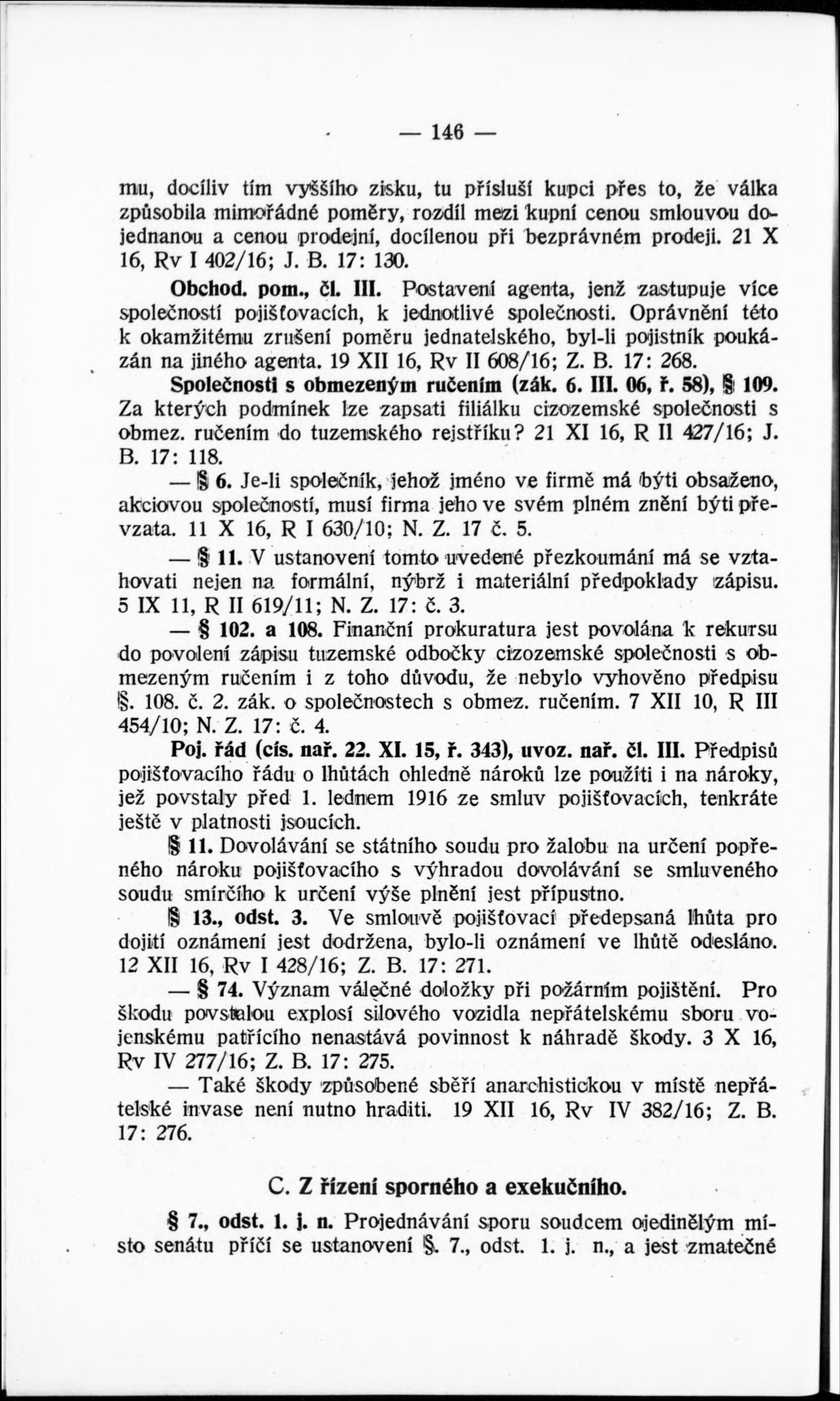 — 146 —

mu, docíliv tím vyššího zisku, tu přísluší kupci přes to, že válka způsobila mimořádné poměry, rozdíl mezi kupní cenou smlouvou dojednanou a cenou prodejní, docílenou při bezprávném prodeji. 21 X 16, Rv I 402/16; J. B. 17: 130.

Obchod. pom., čl. III. Postavení agenta, jenž zastupuje více společností pojišťovacích, k jednotlivé společnosti. Oprávnění této k okamžitému zrušení poměru jednatelského, byl-li pojistník poukázán na jiného agenta. 19 XII 16, Rv II 608/16; Z. B. 17: 268.

Společnosti s obmezeným ručením (zák. 6. III. 06, ř. 58), § 109. Za kterých podmínek lze zapsati filiálku cizozemské společnosti s obmez. ručením do tuzemského rejstříku? 21 XI 16, R II 427/16; J. B. 17: 118.

— § 6. Je-li společník, jehož jméno ve firmě má býti obsaženo, akciovou společností, musí firma jeho ve svém plném znění býti převzata. 11 X 16, R I 630/10; N. Z. 17 č. 5.

— § 11. V ustanovení tomto uvedené přezkoumání má se vztahovati nejen na formální, nýbrž i materiální předpoklady zápisu. 5 IX 11, R II 619/11; N. Z. 17: č. 3.

— § 102. a 108. Finanční prokuratura jest povolána k rekursu do povolení zápisu tuzemské odbočky cizozemské společnosti s obmezeným ručením i z toho důvodu, že nebylo vyhověno předpisu §. 108. č. 2. zák. o společnostech s obmez. ručením. 7 XII 10, R III 454/10; N. Z. 17: č. 4.

Poj. řád (cís. nař. 22. XI. 15, ř. 343), uvoz. nař. čl. III. Předpisů pojišťovacího řádu o lhůtách ohledně nároků lze použíti i na nároky, jež povstaly před 1. lednem 1916 ze smluv pojišťovacích, tenkráte ještě v platnosti jsoucích.

§ 11. Dovolávání se státního soudu pro žalobu na určení popřeného nároku pojišťovacího s výhradou dovolávání se smluveného soudu smírčího k určení výše plnění jest přípustno.

§ 13., odst. 3. Ve smlouvě pojišťovací předepsaná lhůta pro dojití oznámení jest dodržena, bylo-li oznámení ve lhůtě odesláno. 12 XII 16, Rv I 428/16; Z. B. 17: 271.

— § 74. Význam válečné doložky při požárním pojištění. Pro škodu povstalou explosí silového vozidla nepřátelskému sboru vojenskému patřícího nenastává povinnost k náhradě škody. 3 X 16, Rv IV 277/16; Z. B. 17: 275.

— Také škody způsobené sběří anarchistickou v místě nepřátelské invase není nutno hraditi. 19 XII 16, Rv IV 382/16; Z. B. 17: 276.

C. Z řízení sporného a exekučního.

§ 7., odst. 1. j. n. Projednávání sporu soudcem ojedinělým místo senátu příčí se ustanovení §. 7., odst. 1. j. n., a jest zmatečné